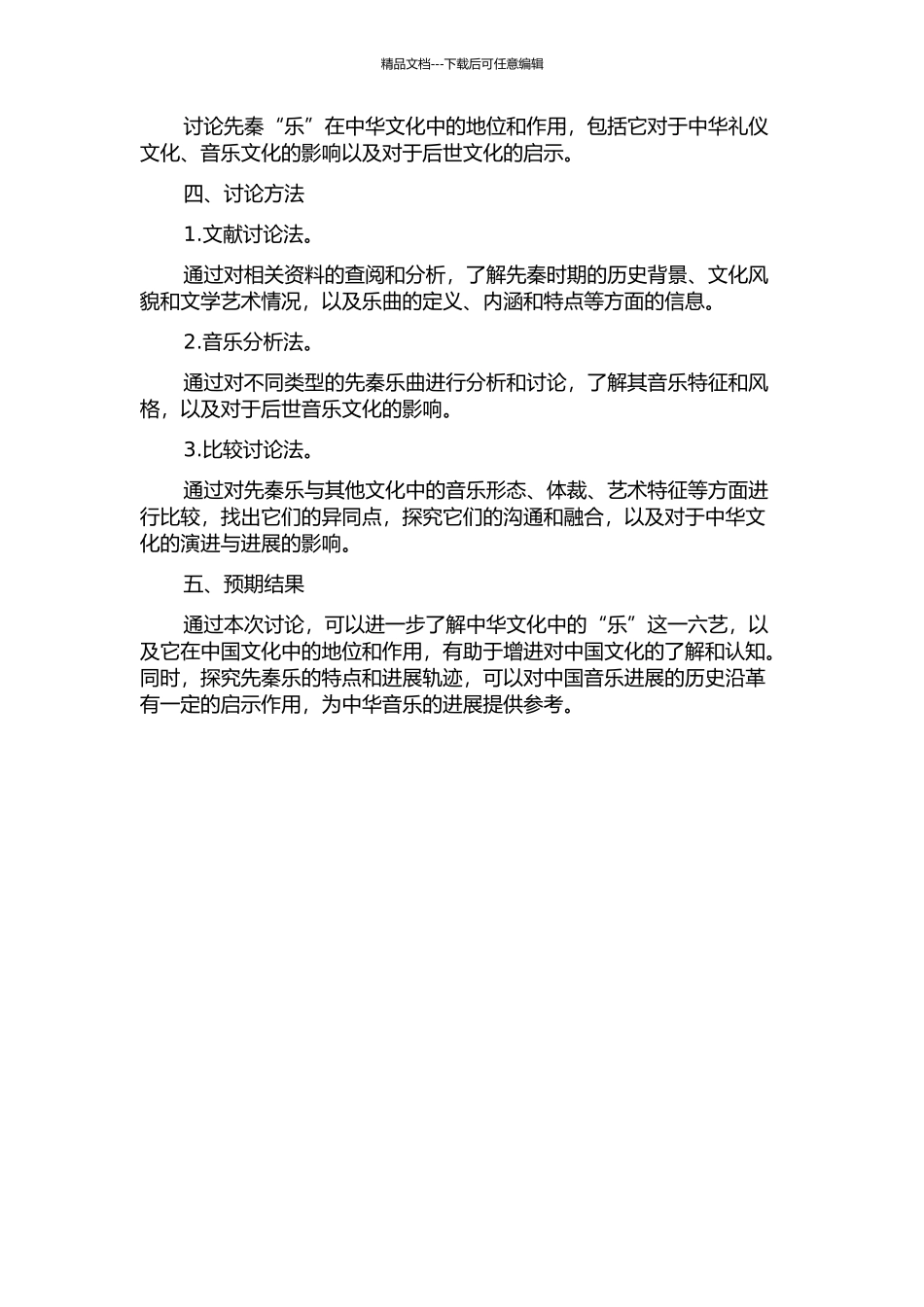 精品文档---下载后可任意编辑

讨论先秦“乐”在中华文化中的地位和作用，包括它对于中华礼仪文化、音乐文化的影响以及对于后世文化的启示。

四、讨论方法

1.文献讨论法。

通过对相关资料的查阅和分析，了解先秦时期的历史背景、文化风貌和文学艺术情况，以及乐曲的定义、内涵和特点等方面的信息。

2.音乐分析法。

通过对不同类型的先秦乐曲进行分析和讨论，了解其音乐特征和风格，以及对于后世音乐文化的影响。

3.比较讨论法。

通过对先秦乐与其他文化中的音乐形态、体裁、艺术特征等方面进行比较，找出它们的异同点，探究它们的沟通和融合，以及对于中华文化的演进与进展的影响。

五、预期结果

通过本次讨论，可以进一步了解中华文化中的“乐”这一六艺，以及它在中国文化中的地位和作用，有助于增进对中国文化的了解和认知。同时，探究先秦乐的特点和进展轨迹，可以对中国音乐进展的历史沿革有一定的启示作用，为中华音乐的进展提供参考。